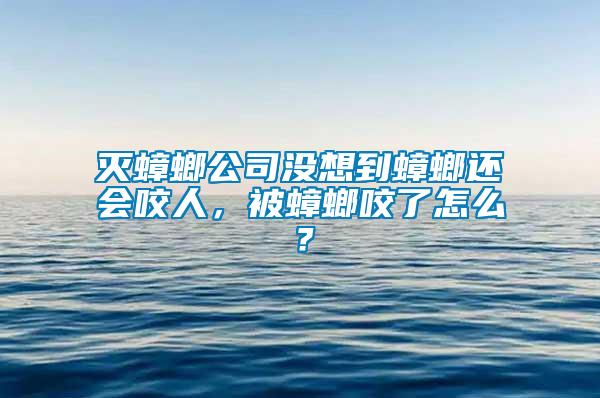 灭蟑螂公司没想到蟑螂还会咬人，被蟑螂咬了怎么？